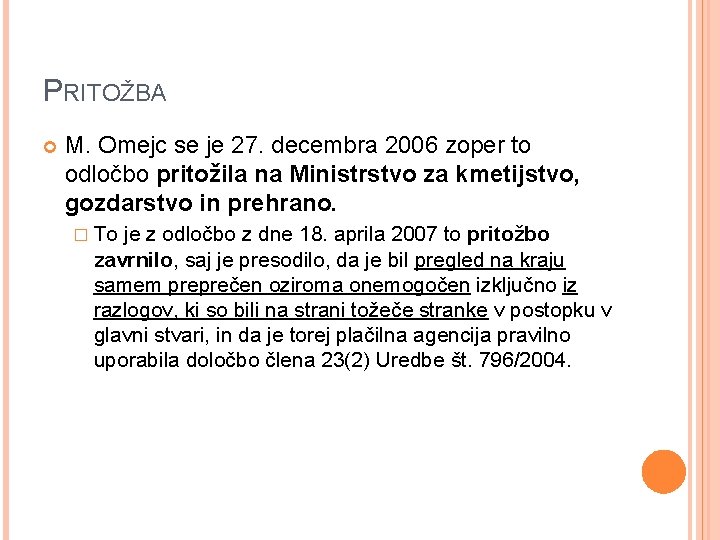 PRITOŽBA

M. Omejc se je 27. decembra 2006 zoper to odločbo pritožila na Ministrstvo za kmetijstvo, gozdarstvo in prehrano.

To je z odločbo z dne 18. aprila 2007 to pritožbo zavrnilo, saj je presodilo, da je bil pregled na kraju samem preprečen oziroma onemogočen izključno iz razlogov, ki so bili na strani tožeče stranke v postopku v glavni stvari, in da je torej plačilna agencija pravilno uporabila določbo člena 23(2) Uredbe št. 796/2004.